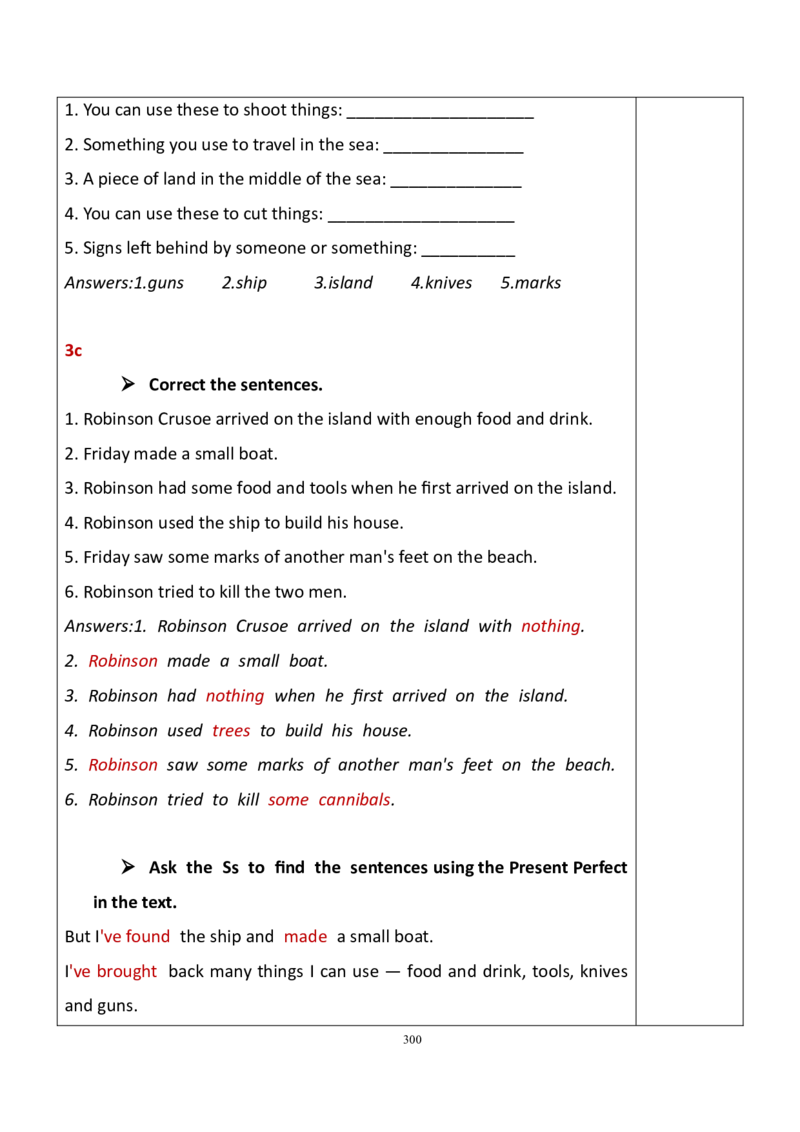 1. You can use these to shoot things: ____

2. Something you use to travel in the sea: ____

3. A piece of land in the middle of the sea: ____

4. You can use these to cut things: ____

5. Signs left behind by someone or something: ____

Answers:1.guns 2.ship 3.island 4.knives 5.marks

3c

➢ Correct the sentences.

1. Robinson Crusoe arrived on the island with enough food and drink.

2. Friday made a small boat.

3. Robinson had some food and tools when he first arrived on the island.

4. Robinson used the ship to build his house.

5. Friday saw some marks of another man's feet on the beach.

6. Robinson tried to kill the two men.

Answers:1. Robinson Crusoe arrived on the island with nothing.

2. Robinson made a small boat.

3. Robinson had nothing when he first arrived on the island.

4. Robinson used trees to build his house.

5. Robinson saw some marks of another man's feet on the beach.

6. Robinson tried to kill some cannibals.

➢ Ask the Ss to find the sentences using the Present Perfect in the text.

But I've found the ship and made a small boat.

I've brought back many things I can use — food and drink, tools, knives and guns.

300